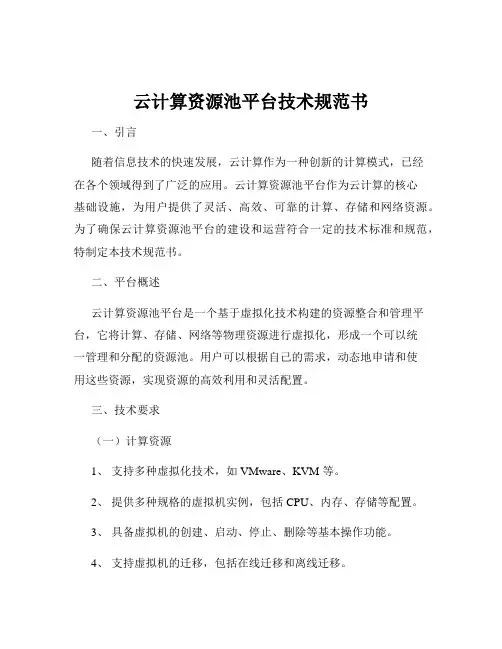 云计算资源池平台技术规范书

一、引言

随着信息技术的快速发展，云计算作为一种创新的计算模式，已经在各个领域得到了广泛的应用。云计算资源池平台作为云计算的核心基础设施，为用户提供了灵活、高效、可靠的计算、存储和网络资源。为了确保云计算资源池平台的建设和运营符合一定的技术标准和规范，特制定本技术规范书。

二、平台概述

云计算资源池平台是一个基于虚拟化技术构建的资源整合和管理平台，它将计算、存储、网络等物理资源进行虚拟化，形成一个可以统一管理和分配的资源池。用户可以根据自己的需求，动态地申请和使用这些资源，实现资源的高效利用和灵活配置。

三、技术要求

（一）计算资源

1、 支持多种虚拟化技术，如 VMware、KVM 等。

2、 提供多种规格的虚拟机实例，包括 CPU、内存、存储等配置。

3、 具备虚拟机的创建、启动、停止、删除等基本操作功能。

4、 支持虚拟机的迁移，包括在线迁移和离线迁移。